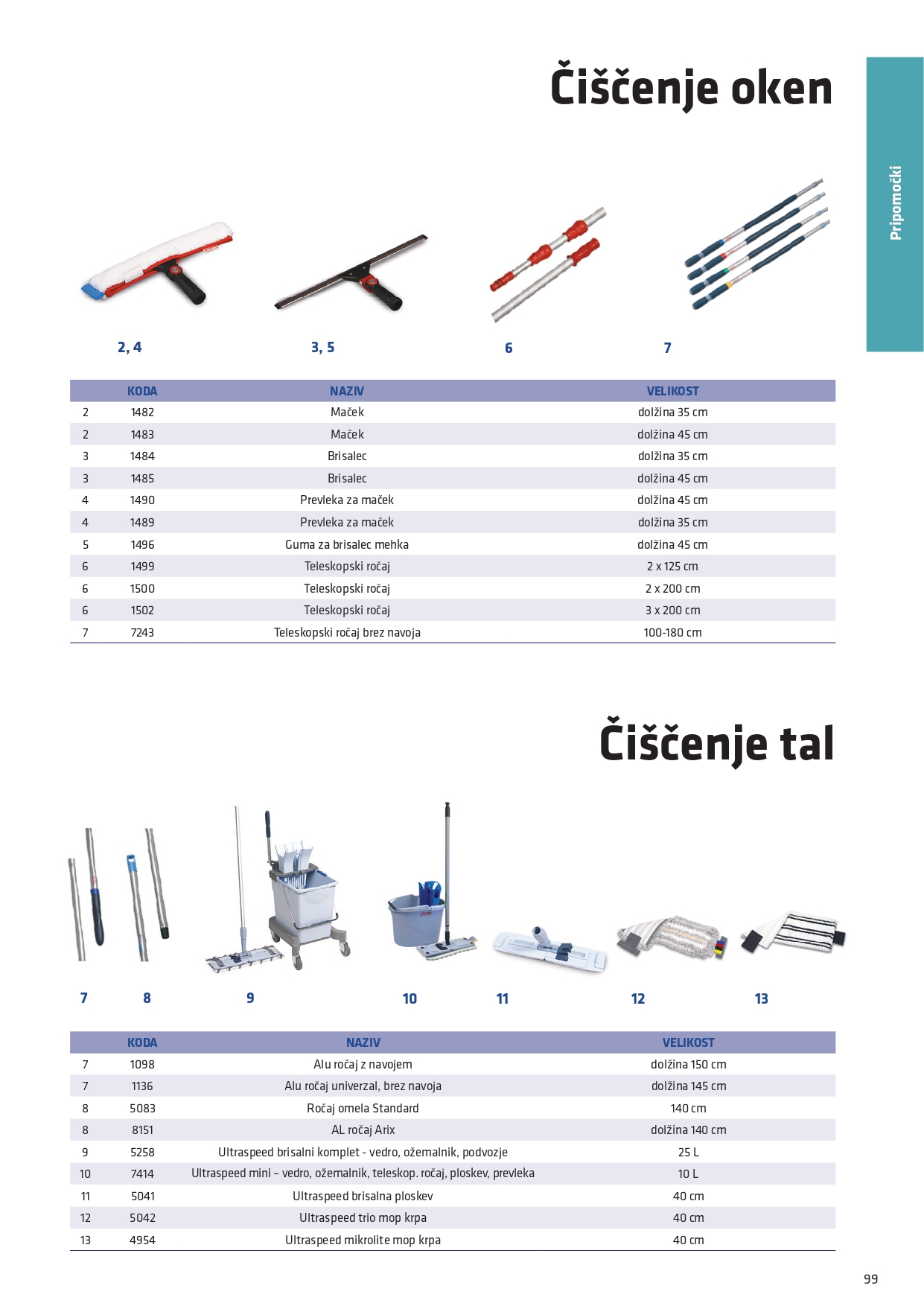 Čiščenje oken

Pripomočki

2, 4
3, 5
6
7

| | KODA | NAZIV | VELIKOST |
|---|---|---|---|
| 2 | 1482 | Maček | dolžina 35 cm |
| 2 | 1483 | Maček | dolžina 45 cm |
| 3 | 1484 | Brisalec | dolžina 35 cm |
| 3 | 1485 | Brisalec | dolžina 45 cm |
| 4 | 1490 | Prevleka za maček | dolžina 45 cm |
| 4 | 1489 | Prevleka za maček | dolžina 35 cm |
| 5 | 1496 | Guma za brisalec mehka | dolžina 45 cm |
| 6 | 1499 | Teleskopski ročaj | 2 x 125 cm |
| 6 | 1500 | Teleskopski ročaj | 2 x 200 cm |
| 6 | 1502 | Teleskopski ročaj | 3 x 200 cm |
| 7 | 7243 | Teleskopski ročaj brez navoja | 100-180 cm |

Čiščenje tal

7
8
9
10
11
12
13

| | KODA | NAZIV | VELIKOST |
|---|---|---|---|
| 7 | 1098 | Alu ročaj z navojem | dolžina 150 cm |
| 7 | 1136 | Alu ročaj univerzal, brez navoja | dolžina 145 cm |
| 8 | 5083 | Ročaj omela Standard | 140 cm |
| 8 | 8151 | AL ročaj Arix | dolžina 140 cm |
| 9 | 5258 | Ultraspeed brisalni komplet - vedro, ožemalnik, podvozje | 25 L |
| 10 | 7414 | Ultraspeed mini – vedro, ožemalnik, teleskop. ročaj, ploskev, prevleka | 10 L |
| 11 | 5041 | Ultraspeed brisalna ploskev | 40 cm |
| 12 | 5042 | Ultraspeed trio mop krpa | 40 cm |
| 13 | 4954 | Ultraspeed mikrolite mop krpa | 40 cm |

99